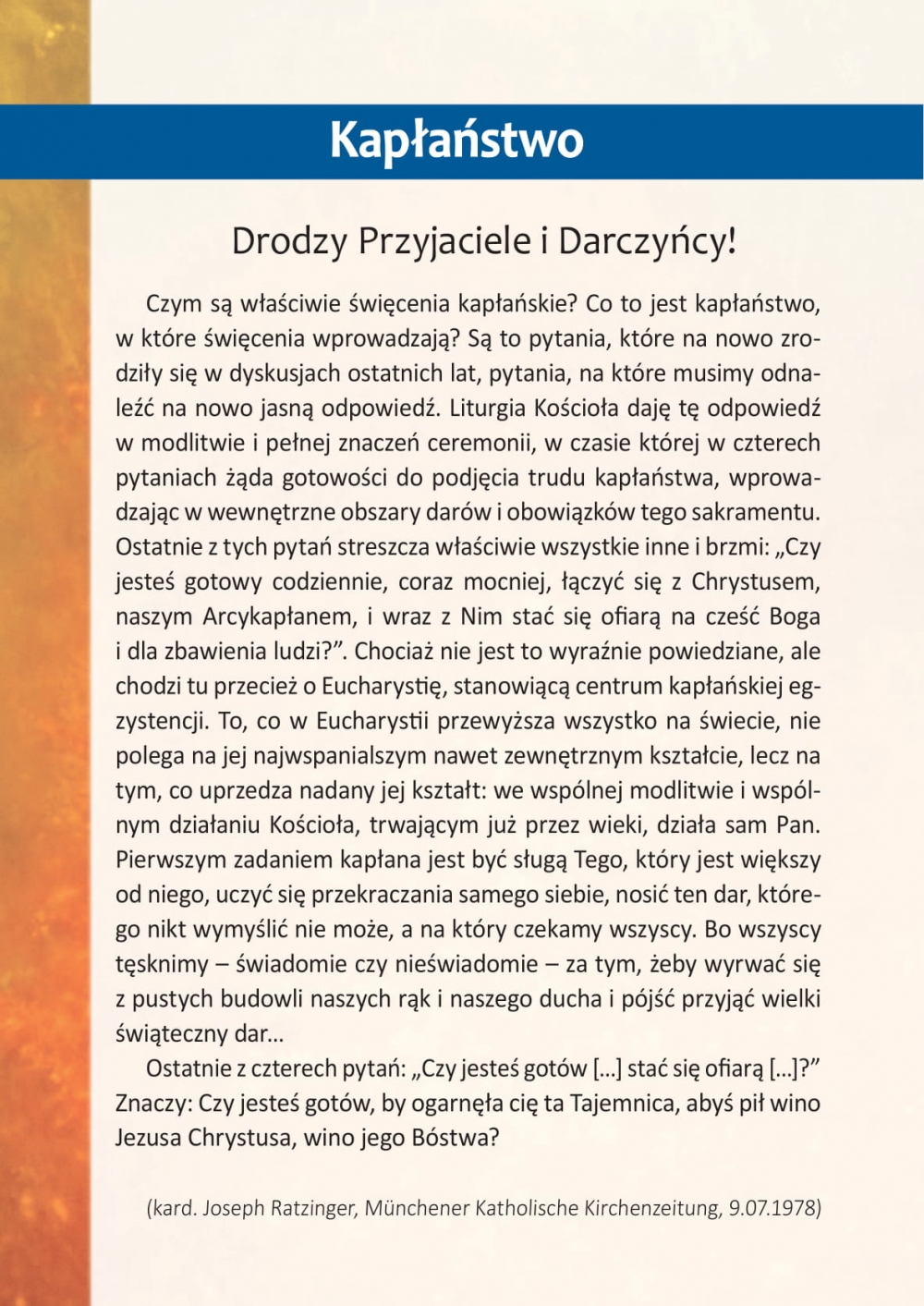 Kapłaństwo

Drodzy Przyjaciele i Darczyńcy!

Czym są właściwie święcenia kapłańskie? Co to jest kapłaństwo, w które święcenia wprowadzają? Są to pytania, które na nowo zrodziły się w dyskusjach ostatnich lat, pytania, na które musimy odnaleźć na nowo jasną odpowiedź. Liturgia Kościoła daję tę odpowiedź w modlitwie i pełnej znaczeń ceremonii, w czasie której w czterech pytaniach żąda gotowości do podjęcia trudu kapłaństwa, wprowadzając w wewnętrzne obszary darów i obowiązków tego sakramentu. Ostatnie z tych pytań streszcza właściwie wszystkie inne i brzmi: „Czy jesteś gotowy codziennie, coraz mocniej, łączyć się z Chrystusem, naszym Arcykapłanem, i wraz z Nim stać się ofiarą na cześć Boga i dla zbawienia ludzi?”. Chociaż nie jest to wyraźnie powiedziane, ale chodzi tu przecież o Eucharystię, stanowiącą centrum kapłańskiej egzystencji. To, co w Eucharystii przewyższa wszystko na świecie, nie polega na jej najwspanialszym nawet zewnętrznym kształcie, lecz na tym, co uprzedza nadany jej kształt: we wspólnej modlitwie i wspólnym działaniu Kościoła, trwającym już przez wieki, działa sam Pan. Pierwszym zadaniem kapłana jest być sługą Tego, który jest większy od niego, uczyć się przekraczania samego siebie, nosić ten dar, którego nikt wymyślić nie może, a na który czekamy wszyscy. Bo wszyscy tęsknimy – świadomie czy nieświadomie – za tym, żeby wyrwać się z pustych budowli naszych rąk i naszego ducha i pójść przyjąć wielki świąteczny dar…

Ostatnie z czterech pytań: „Czy jesteś gotów […] stać się ofiarą […]?” Znaczy: Czy jesteś gotów, by ogarnęła cię ta Tajemnica, abyś pił wino Jezusa Chrystusa, wino jego Bóstwa?

(kard. Joseph Ratzinger, Münchener Katholische Kirchenzeitung, 9.07.1978)